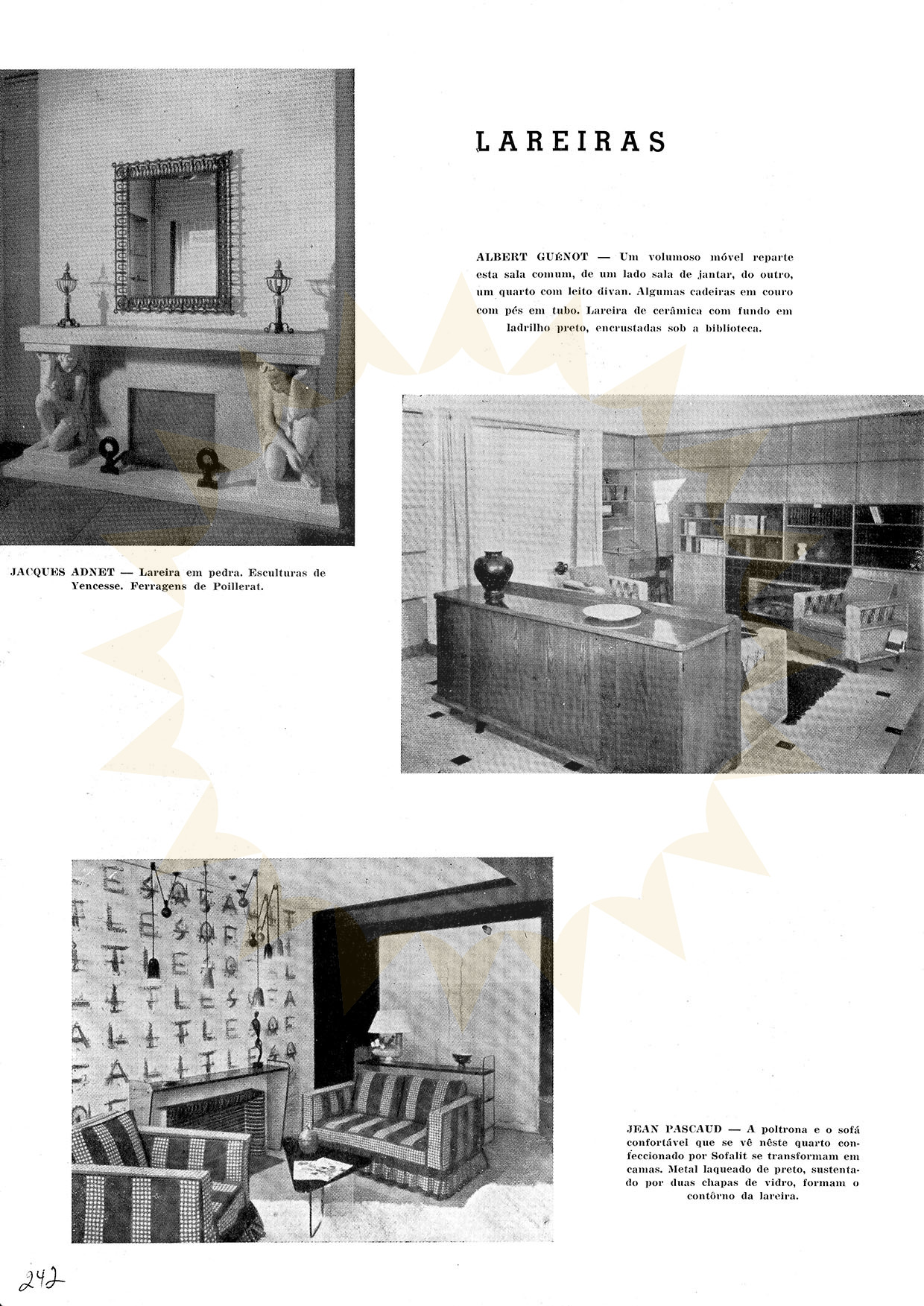 LAREIRAS

ALBERT GUÉNOT — Um volumoso móvel reparte esta sala comum, de um lado sala de jantar, do outro, um quarto com leito divan. Algumas cadeiras em couro com pés em tubo. Lareira de cerâmica com fundo em ladrilho preto, encrustadas sob a biblioteca.

JACQUES ADNET — Lareira em pedra. Esculturas de Yencesse. Ferragens de Poillerat.

JEAN PASCAUD — A poltrona e o sofá confortável que se vê nêste quarto confeccionado por Sofalit se transformam em camas. Metal laqueado de preto, sustentado por duas chapas de vidro, formam o contôrno da lareira.

242